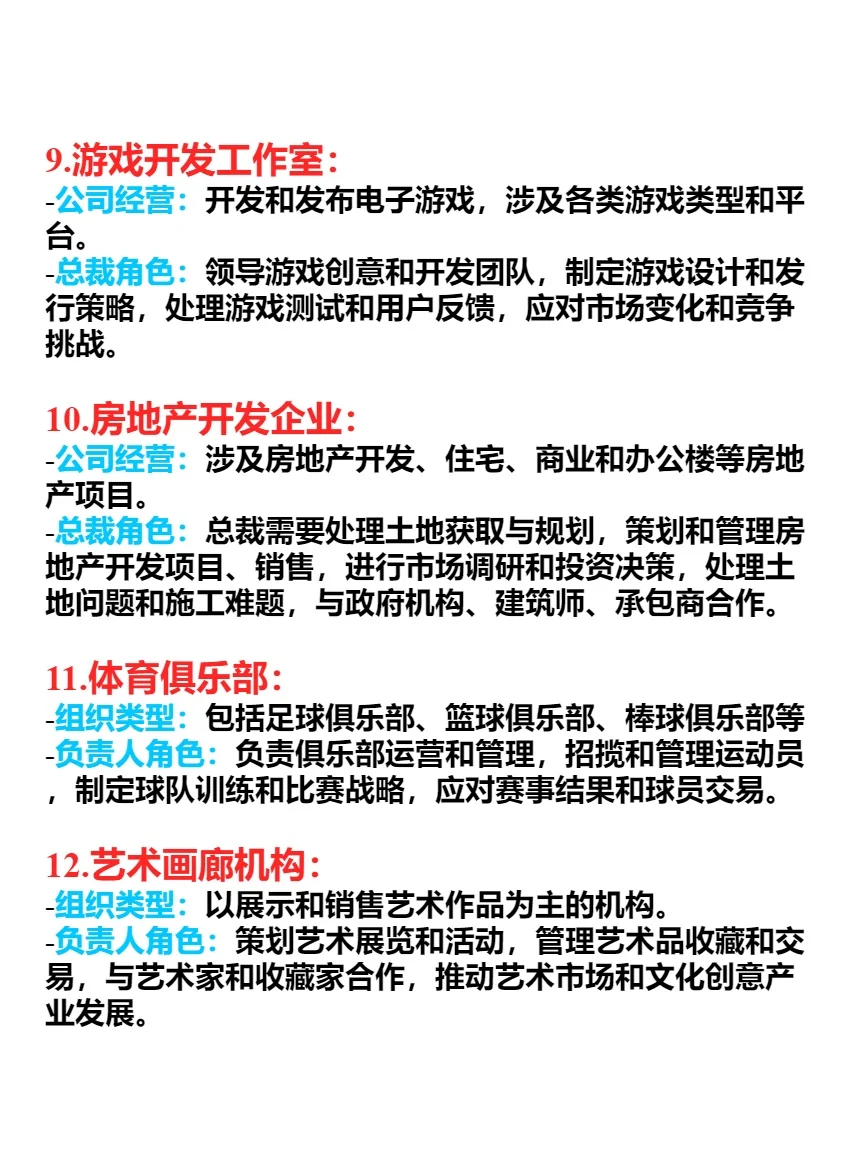 9.游戏开发工作室：
-公司经营：开发和发布电子游戏，涉及各类游戏类型和平台。
-总裁角色：领导游戏创意和开发团队，制定游戏设计和发行策略，处理游戏测试和用户反馈，应对市场变化和竞争挑战。

10.房地产开发企业：
-公司经营：涉及房地产开发、住宅、商业和办公楼等房地产项目。
-总裁角色：总裁需要处理土地获取与规划，策划和管理房地产开发项目、销售，进行市场调研和投资决策，处理土地问题和施工难题，与政府机构、建筑师、承包商合作。

11.体育俱乐部：
-组织类型：包括足球俱乐部、篮球俱乐部、棒球俱乐部等
-负责人角色：负责俱乐部运营和管理，招揽和管理运动员，制定球队训练和比赛战略，应对赛事结果和球员交易。

12.艺术画廊机构：
-组织类型：以展示和销售艺术作品为主的机构。
-负责人角色：策划艺术展览和活动，管理艺术品收藏和交易，与艺术家和收藏家合作，推动艺术市场和文化创意产业发展。